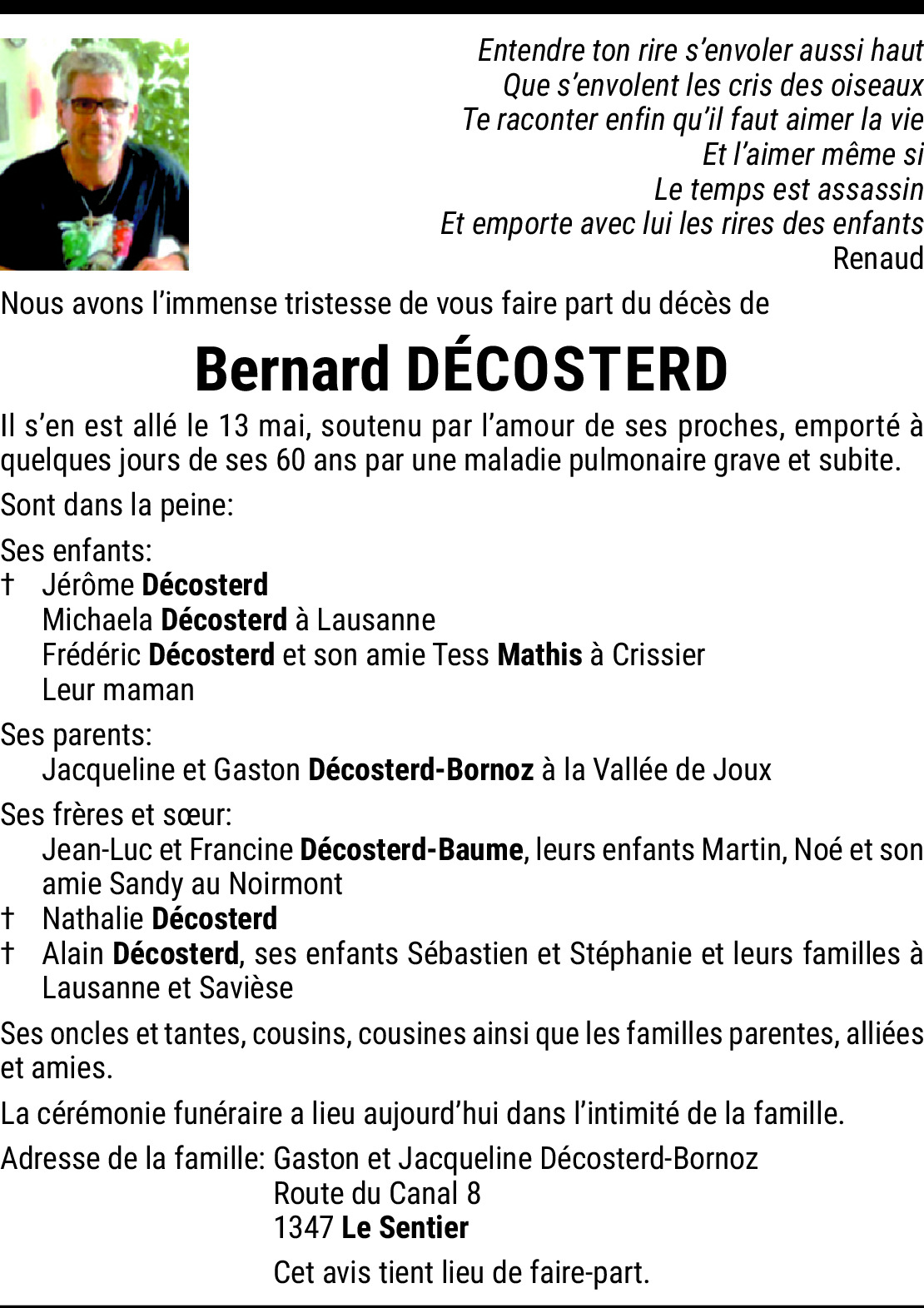 Entendre ton rire s'envoler aussi haut
Que s'envolent les cris des oiseaux
Te raconter enfin qu'il faut aimer la vie
Et l'aimer même si
Le temps est assassin
Et emporte avec lui les rires des enfants
Renaud

Nous avons l'immense tristesse de vous faire part du décès de

Bernard DÉCOSTERD

Il s'en est allé le 13 mai, soutenu par l'amour de ses proches, emporté à quelques jours de ses 60 ans par une maladie pulmonaire grave et subite.

Sont dans la peine:

Ses enfants:
† Jérôme Décosterd
Michaela Décosterd à Lausanne
Frédéric Décosterd et son amie Tess Mathis à Crissier
Leur maman

Ses parents:
Jacqueline et Gaston Décosterd-Bornoz à la Vallée de Joux

Ses frères et sœur:
Jean-Luc et Francine Décosterd-Baume, leurs enfants Martin, Noé et son amie Sandy au Noirmont
† Nathalie Décosterd
† Alain Décosterd, ses enfants Sébastien et Stéphanie et leurs familles à Lausanne et Savièse

Ses oncles et tantes, cousins, cousines ainsi que les familles parentes, alliées et amies.

La cérémonie funéraire a lieu aujourd'hui dans l'intimité de la famille.

Adresse de la famille: Gaston et Jacqueline Décosterd-Bornoz
Route du Canal 8
1347 Le Sentier

Cet avis tient lieu de faire-part.